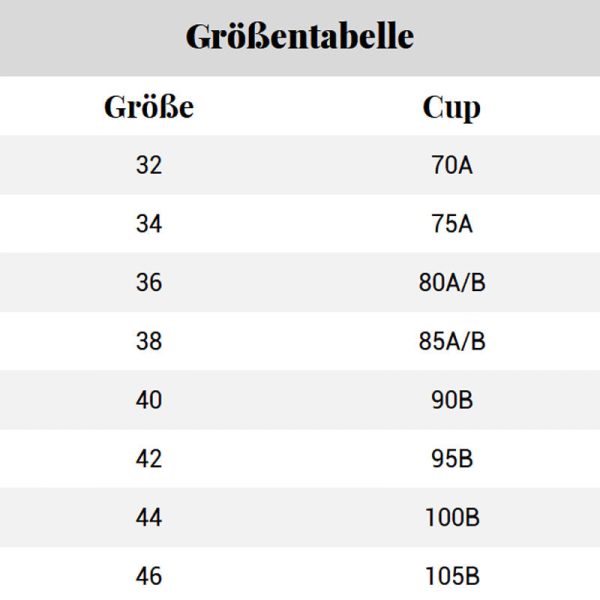 Größentabelle

| Größe | Cup |
|---|---|
| 32 | 70A |
| 34 | 75A |
| 36 | 80A/B |
| 38 | 85A/B |
| 40 | 90B |
| 42 | 95B |
| 44 | 100B |
| 46 | 105B |